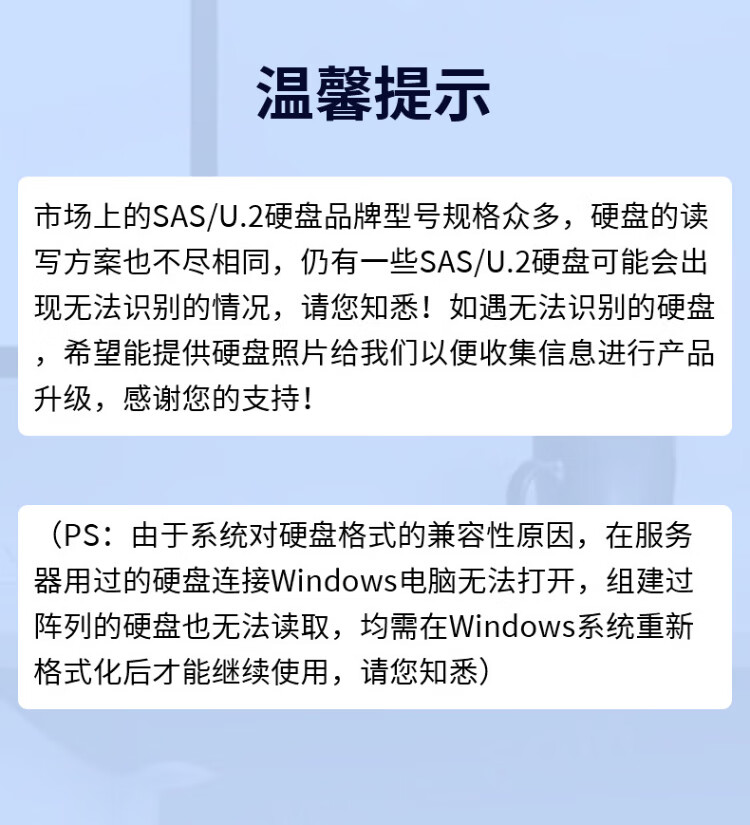 温馨提示

市场上的SAS/U.2硬盘品牌型号规格众多，硬盘的读写方案也不尽相同，仍有一些SAS/U.2硬盘可能会出现无法识别的情况，请您知悉！如遇无法识别的硬盘，希望能提供硬盘照片给我们以便收集信息进行产品升级，感谢您的支持！

（PS：由于系统对硬盘格式的兼容性原因，在服务器用过的硬盘连接Windows电脑无法打开，组建过阵列的硬盘也无法读取，均需在Windows系统重新格式化后才能继续使用，请您知悉）